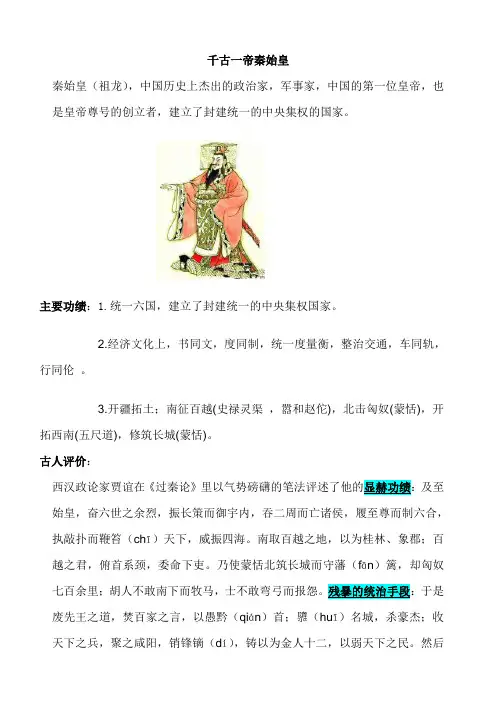 千古一帝秦始皇

秦始皇（祖龙），中国历史上杰出的政治家，军事家，中国的第一位皇帝，也是皇帝尊号的创立者，建立了封建统一的中央集权的国家。

主要功绩：1. 统一六国，建立了封建统一的中央集权国家。

2.经济文化上，书同文，度同制，统一度量衡，整治交通，车同轨，行同伦 。

3.开疆拓土：南征百越(史禄灵渠 ，嚣和赵佗)，北击匈奴(蒙恬)，开拓西南(五尺道)，修筑长城(蒙恬)。

古人评价：

西汉政论家贾谊在《过秦论》里以气势磅礴的笔法评述了他的显赫功绩：及至始皇，奋六世之余烈，振长策而御宇内，吞二周而亡诸侯，履至尊而制六合，执敲扑而鞭笞（chī）天下，威振四海。南取百越之地，以为桂林、象郡；百越之君，俯首系颈，委命下吏。乃使蒙恬北筑长城而守藩（fān）篱，却匈奴七百余里；胡人不敢南下而牧马，士不敢弯弓而报怨。残暴的统治手段：于是废先王之道，焚百家之言，以愚黔（qián）首；隳（huī）名城，杀豪杰；收天下之兵，聚之咸阳，销锋镝（dí），铸以为金人十二，以弱天下之民。然后